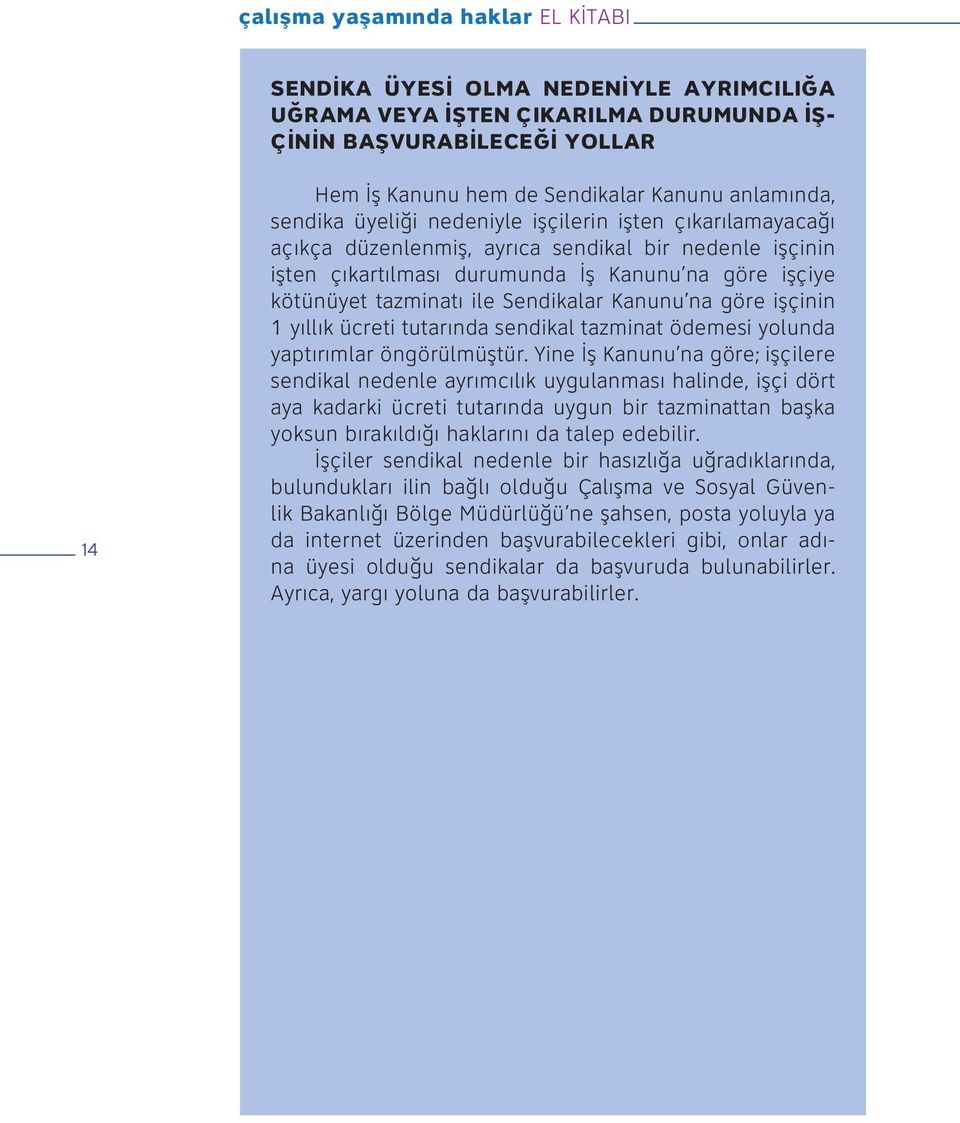 çalışma yaşamında haklar EL KİTABI

SENDİKA ÜYESİ OLMA NEDENİYLE AYRIMCILIĞA UĞRAMA VEYA İŞTEN ÇIKARILMA DURUMUNDA İŞÇİNİN BAŞVURABİLECEĞİ YOLLAR

Hem İş Kanunu hem de Sendikalar Kanunu anlamında, sendika üyeliği nedeniyle işçilerin işten çıkarılamayacağı açıkça düzenlenmiş, ayrıca sendikal bir nedenle işçinin işten çıkartılması durumunda İş Kanunu'na göre işçiye kötünüyet tazminatı ile Sendikalar Kanunu'na göre işçinin 1 yıllık ücreti tutarında sendikal tazminat ödemesi yolunda yaptırımlar öngörülmüştür. Yine İş Kanunu'na göre; işçilere sendikal nedenle ayrımcılık uygulanması halinde, işçi dört aya kadarki ücreti tutarında uygun bir tazminattan başka yoksun bırakıldığı haklarını da talep edebilir.

İşçiler sendikal nedenle bir hasızlığa uğradıklarında, bulundukları ilin bağlı olduğu Çalışma ve Sosyal Güvenlik Bakanlığı Bölge Müdürlüğü'ne şahsen, posta yoluyla ya da internet üzerinden başvurabilecekleri gibi, onlar adına üyesi olduğu sendikalar da başvuruda bulunabilirler. Ayrıca, yargı yoluna da başvurabilirler.

14